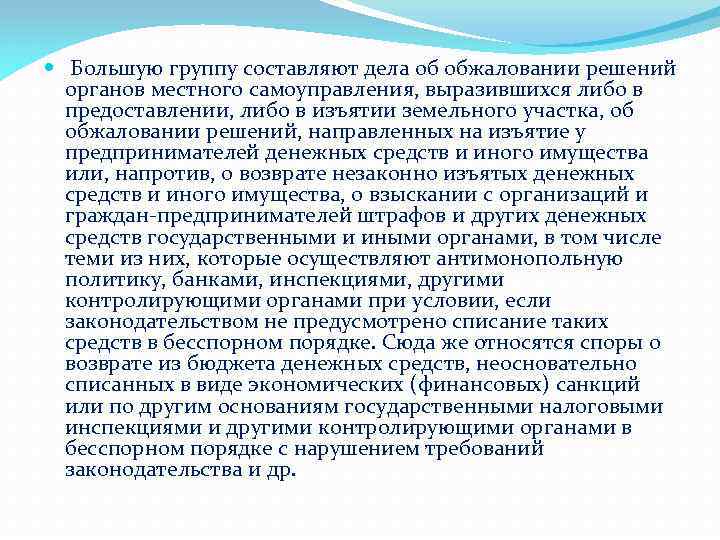 • Большую группу составляют дела об обжаловании решений органов местного самоуправления, выразившихся либо в предоставлении, либо в изъятии земельного участка, об обжаловании решений, направленных на изъятие у предпринимателей денежных средств и иного имущества или, напротив, о возврате незаконно изъятых денежных средств и иного имущества, о взыскании с организаций и граждан-предпринимателей штрафов и других денежных средств государственными и иными органами, в том числе теми из них, которые осуществляют антимонопольную политику, банками, инспекциями, другими контролирующими органами при условии, если законодательством не предусмотрено списание таких средств в бесспорном порядке. Сюда же относятся споры о возврате из бюджета денежных средств, неосновательно списанных в виде экономических (финансовых) санкций или по другим основаниям государственными налоговыми инспекциями и другими контролирующими органами в бесспорном порядке с нарушением требований законодательства и др.